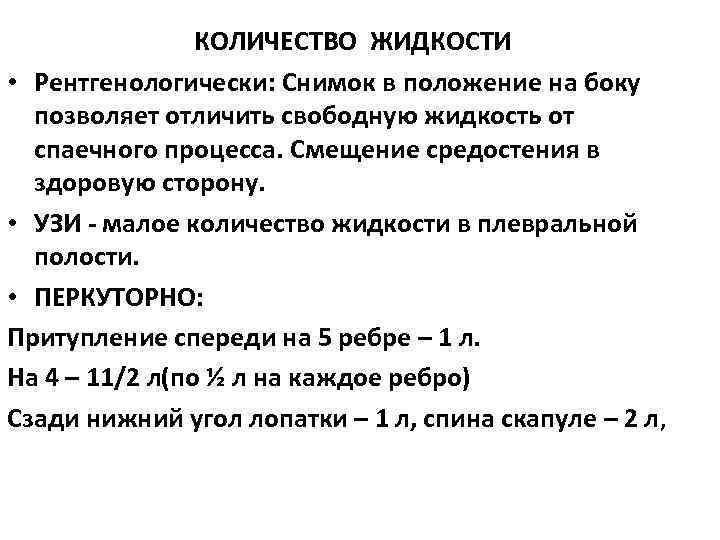 КОЛИЧЕСТВО ЖИДКОСТИ

• Рентгенологически: Снимок в положение на боку позволяет отличить свободную жидкость от спаечного процесса. Смещение средостения в здоровую сторону.

• УЗИ - малое количество жидкости в плевральной полости.

• ПЕРКУТОРНО:

Притупление спереди на 5 ребре – 1 л.

На 4 – 11/2 л(по ½ л на каждое ребро)

Сзади нижний угол лопатки – 1 л, спина скапуле – 2 л,